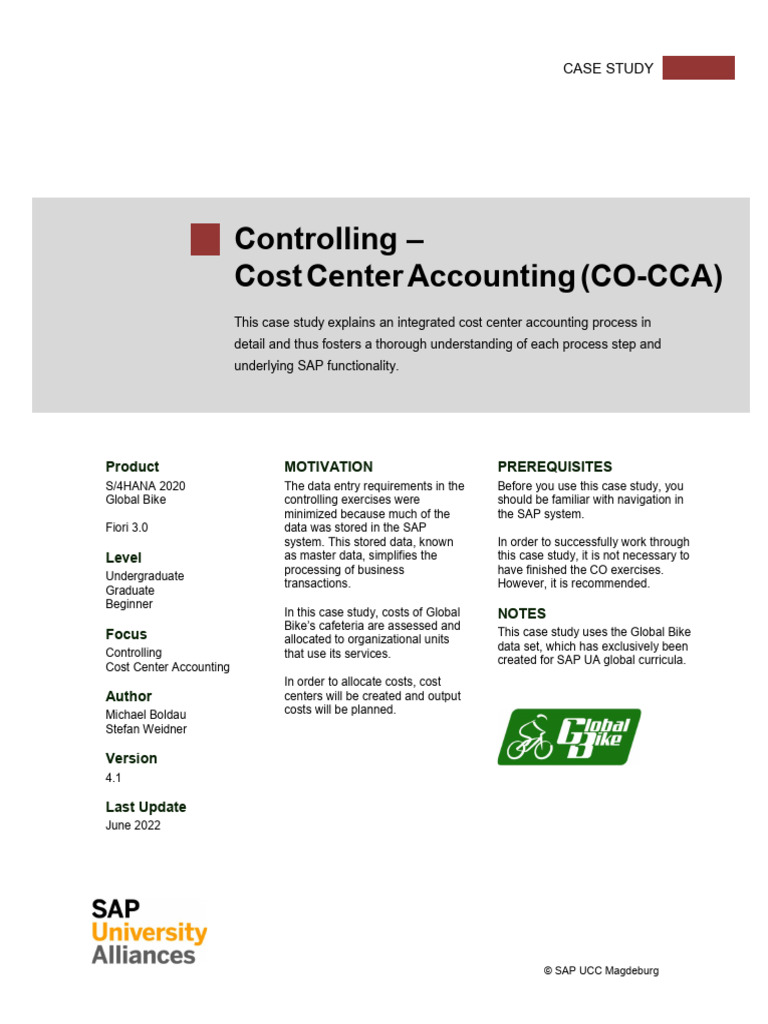 CASE STUDY

Controlling –
Cost Center Accounting (CO-CCA)

This case study explains an integrated cost center accounting process in detail and thus fosters a thorough understanding of each process step and underlying SAP functionality.

Product
S/4HANA 2020
Global Bike

Fiori 3.0

Level
Undergraduate
Graduate
Beginner

Focus
Controlling
Cost Center Accounting

Author
Michael Boldau
Stefan Weidner

Version
4.1

Last Update
June 2022

MOTIVATION
The data entry requirements in the controlling exercises were minimized because much of the data was stored in the SAP system. This stored data, known as master data, simplifies the processing of business transactions.

In this case study, costs of Global Bike's cafeteria are assessed and allocated to organizational units that use its services.

In order to allocate costs, cost centers will be created and output costs will be planned.

PREREQUISITES
Before you use this case study, you should be familiar with navigation in the SAP system.

In order to successfully work through this case study, it is not necessary to have finished the CO exercises. However, it is recommended.

NOTES
This case study uses the Global Bike data set, which has exclusively been created for SAP UA global curricula.

Global Bike

SAP
University
Alliances

© SAP UCC Magdeburg